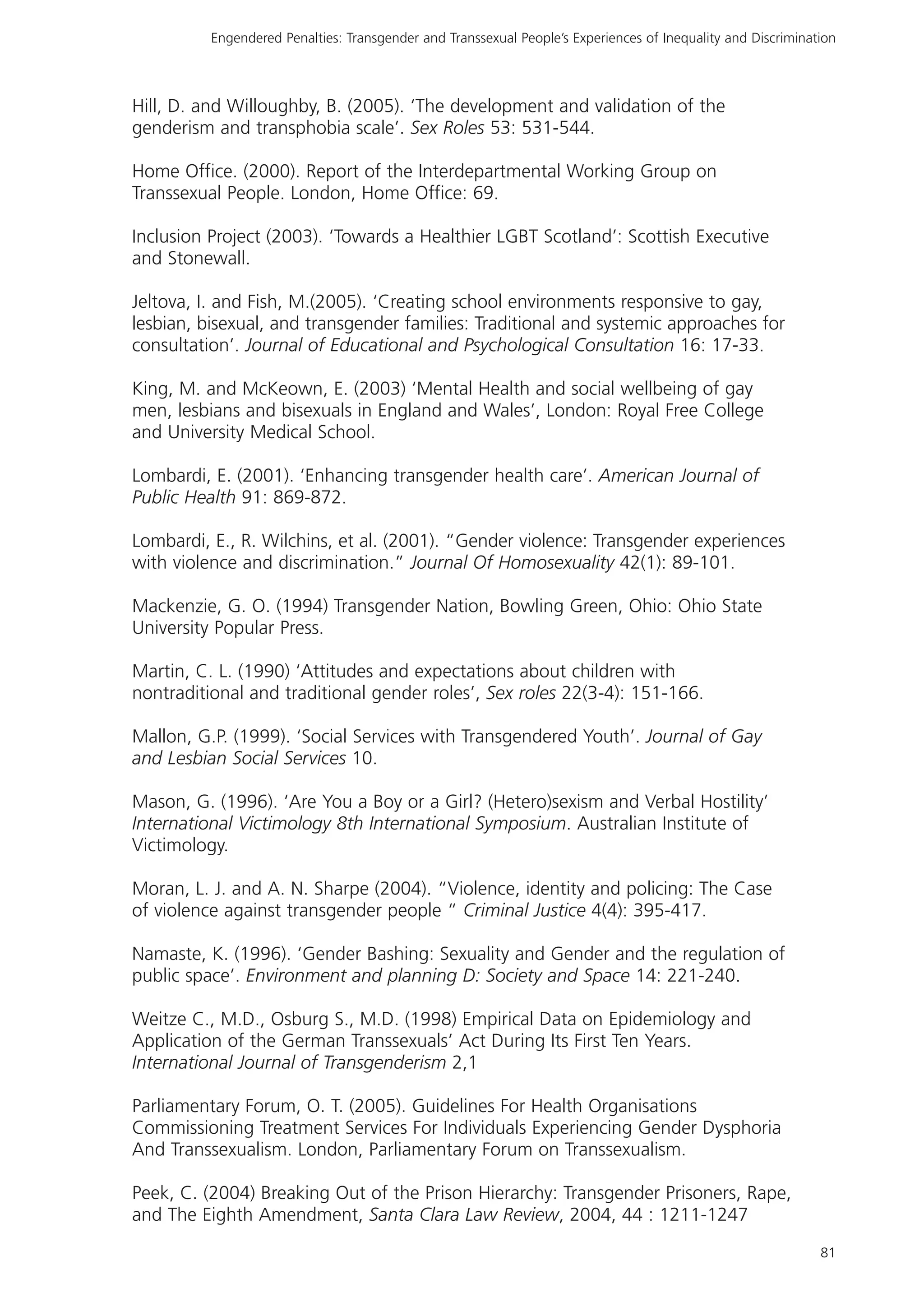 Engendered Penalties: Transgender and Transsexual People's Experiences of Inequality and Discrimination

Hill, D. and Willoughby, B. (2005). 'The development and validation of the genderism and transphobia scale'. Sex Roles 53: 531-544.

Home Office. (2000). Report of the Interdepartmental Working Group on Transsexual People. London, Home Office: 69.

Inclusion Project (2003). 'Towards a Healthier LGBT Scotland': Scottish Executive and Stonewall.

Jeltova, I. and Fish, M.(2005). 'Creating school environments responsive to gay, lesbian, bisexual, and transgender families: Traditional and systemic approaches for consultation'. Journal of Educational and Psychological Consultation 16: 17-33.

King, M. and McKeown, E. (2003) 'Mental Health and social wellbeing of gay men, lesbians and bisexuals in England and Wales', London: Royal Free College and University Medical School.

Lombardi, E. (2001). 'Enhancing transgender health care'. American Journal of Public Health 91: 869-872.

Lombardi, E., R. Wilchins, et al. (2001). "Gender violence: Transgender experiences with violence and discrimination." Journal Of Homosexuality 42(1): 89-101.

Mackenzie, G. O. (1994) Transgender Nation, Bowling Green, Ohio: Ohio State University Popular Press.

Martin, C. L. (1990) 'Attitudes and expectations about children with nontraditional and traditional gender roles', Sex roles 22(3-4): 151-166.

Mallon, G.P. (1999). 'Social Services with Transgendered Youth'. Journal of Gay and Lesbian Social Services 10.

Mason, G. (1996). 'Are You a Boy or a Girl? (Hetero)sexism and Verbal Hostility' International Victimology 8th International Symposium. Australian Institute of Victimology.

Moran, L. J. and A. N. Sharpe (2004). "Violence, identity and policing: The Case of violence against transgender people " Criminal Justice 4(4): 395-417.

Namaste, K. (1996). 'Gender Bashing: Sexuality and Gender and the regulation of public space'. Environment and planning D: Society and Space 14: 221-240.

Weitze C., M.D., Osburg S., M.D. (1998) Empirical Data on Epidemiology and Application of the German Transsexuals' Act During Its First Ten Years. International Journal of Transgenderism 2,1

Parliamentary Forum, O. T. (2005). Guidelines For Health Organisations Commissioning Treatment Services For Individuals Experiencing Gender Dysphoria And Transsexualism. London, Parliamentary Forum on Transsexualism.

Peek, C. (2004) Breaking Out of the Prison Hierarchy: Transgender Prisoners, Rape, and The Eighth Amendment, Santa Clara Law Review, 2004, 44 : 1211-1247

81